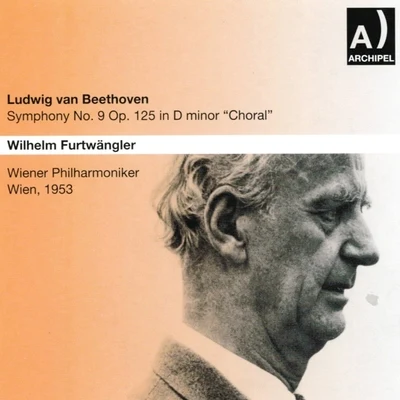 A)
ARCHIPEL

Ludwig van Beethoven
Symphony No. 9 Op. 125 in D minor “Choral”

Wilhelm Furtwängler

Wiener Philharmoniker
Wien, 1953